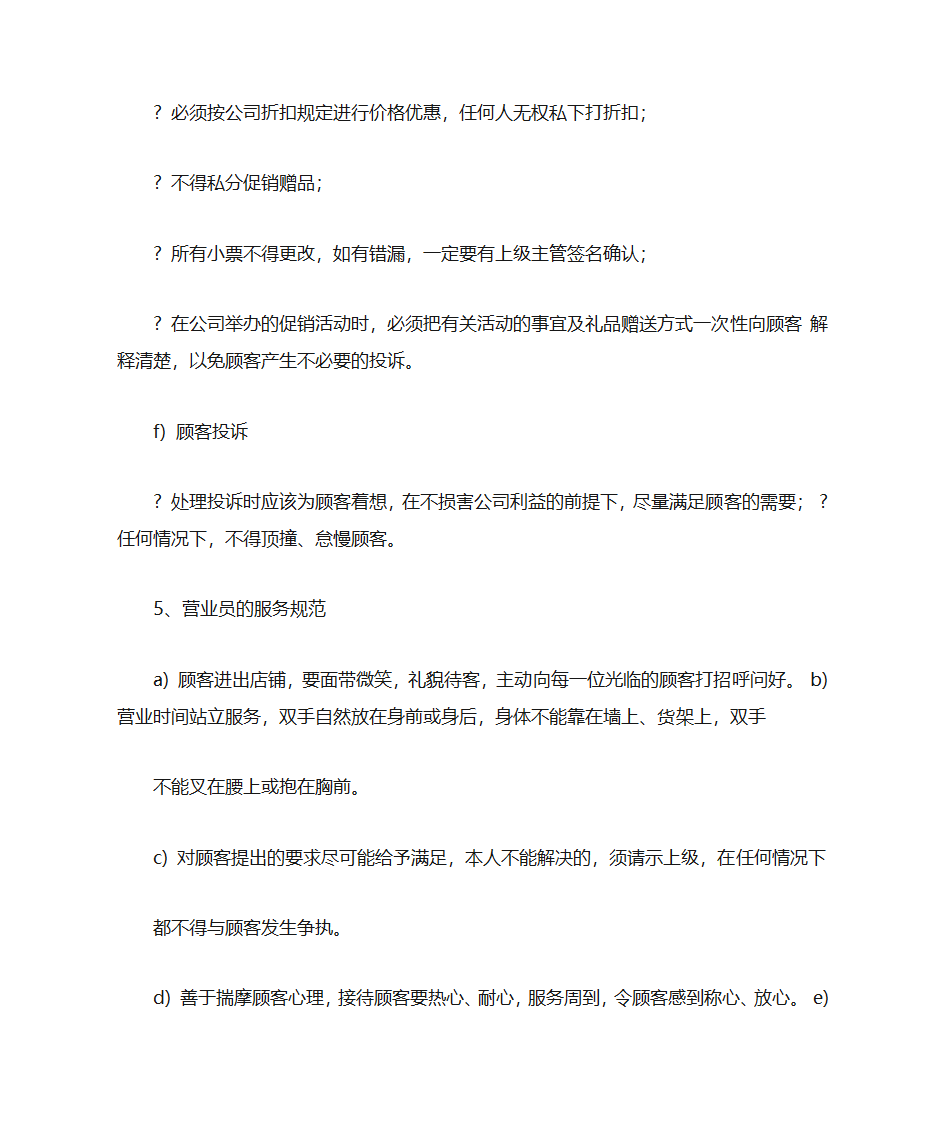 ? 必须按公司折扣规定进行价格优惠，任何人无权私下打折扣；

? 不得私分促销赠品；

? 所有小票不得更改，如有错漏，一定要有上级主管签名确认；

? 在公司举办的促销活动时，必须把有关活动的事宜及礼品赠送方式一次性向顾客 解释清楚，以免顾客产生不必要的投诉。

f) 顾客投诉

? 处理投诉时应该为顾客着想，在不损害公司利益的前提下，尽量满足顾客的需要； ? 任何情况下，不得顶撞、怠慢顾客。

5、营业员的服务规范

a) 顾客进出店铺，要面带微笑，礼貌待客，主动向每一位光临的顾客打招呼问好。 b) 营业时间站立服务，双手自然放在身前或身后，身体不能靠在墙上、货架上，双手

不能叉在腰上或抱在胸前。

c) 对顾客提出的要求尽可能给予满足，本人不能解决的，须请示上级，在任何情况下

都不得与顾客发生争执。

d) 善于揣摩顾客心理，接待顾客要热心、耐心，服务周到，令顾客感到称心、放心。 e)